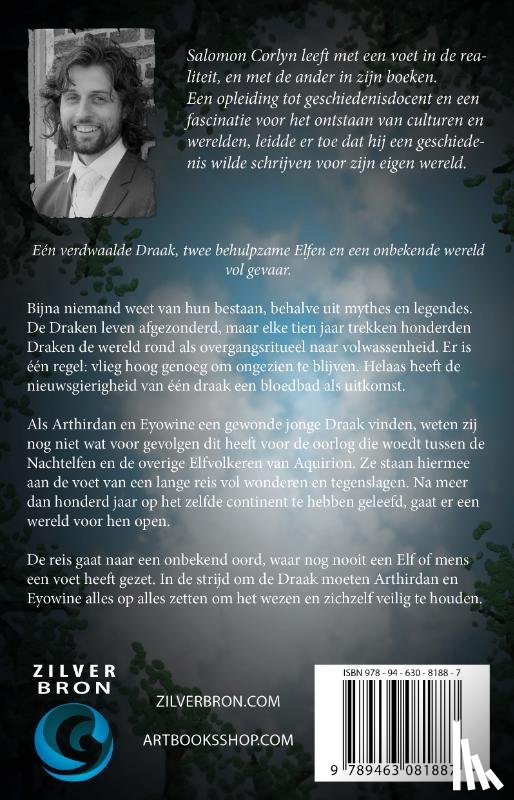 Salomon Corlyn leeft met een voet in de realiteit, en met de ander in zijn boeken. Een opleiding tot geschiedenisdocent en een fascinatie voor het ontstaan van culturen en werelden, leidde er toe dat hij een geschiedenis wilde schrijven voor zijn eigen wereld.

Eén verdwaalde Draak, twee behulpzame Elfen en een onbekende wereld vol gevaar.

Bijna niemand weet van hun bestaan, behalve uit mythes en legendes. De Draken leven afgezonderd, maar elke tien jaar trekken honderden Draken de wereld rond als overgangsritueel naar volwassenheid. Er is één regel: vlieg hoog genoeg om ongezien te blijven. Helaas heeft de nieuwsgierigheid van één draak een bloedbad als uitkomst.

Als Arthirdan en Eyowine een gewonde jonge Draak vinden, weten zij nog niet wat voor gevolgen dit heeft voor de oorlog die woedt tussen de Nachtelfen en de overige Elfvolkeren van Aquirion. Ze staan hiermee aan de voet van een lange reis vol wonderen en tegenslagen. Na meer dan honderd jaar op het zelfde continent te hebben geleefd, gaat er een wereld voor hen open.

De reis gaat naar een onbekend oord, waar nog nooit een Elf of mens een voet heeft gezet. In de strijd om de Draak moeten Arthirdan en Eyowine alles op alles zetten om het wezen en zichzelf veilig te houden.

ZILVER BRON

ZILVERBRON.COM

ARTBOOKSSHOP.COM

ISBN 978 - 94 - 630 - 8188 - 7

9 789463 081887